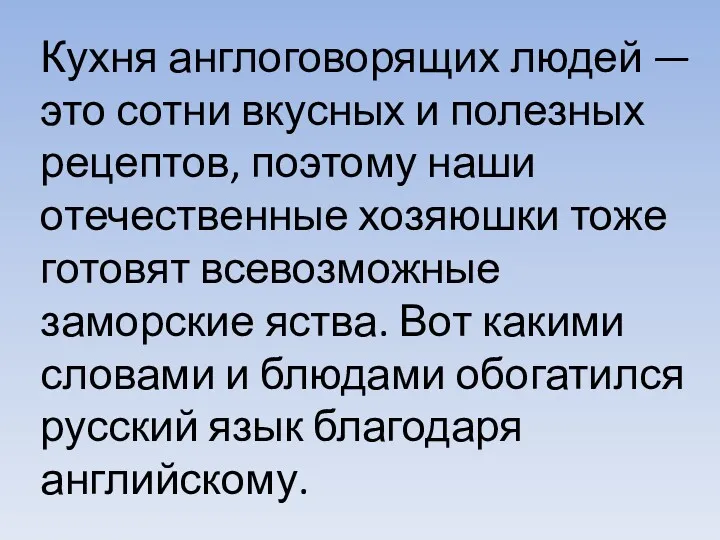 Кухня англоговорящих людей — это сотни вкусных и полезных рецептов, поэтому наши отечественные хозяюшки тоже готовят всевозможные заморские яства. Вот какими словами и блюдами обогатился русский язык благодаря английскому.